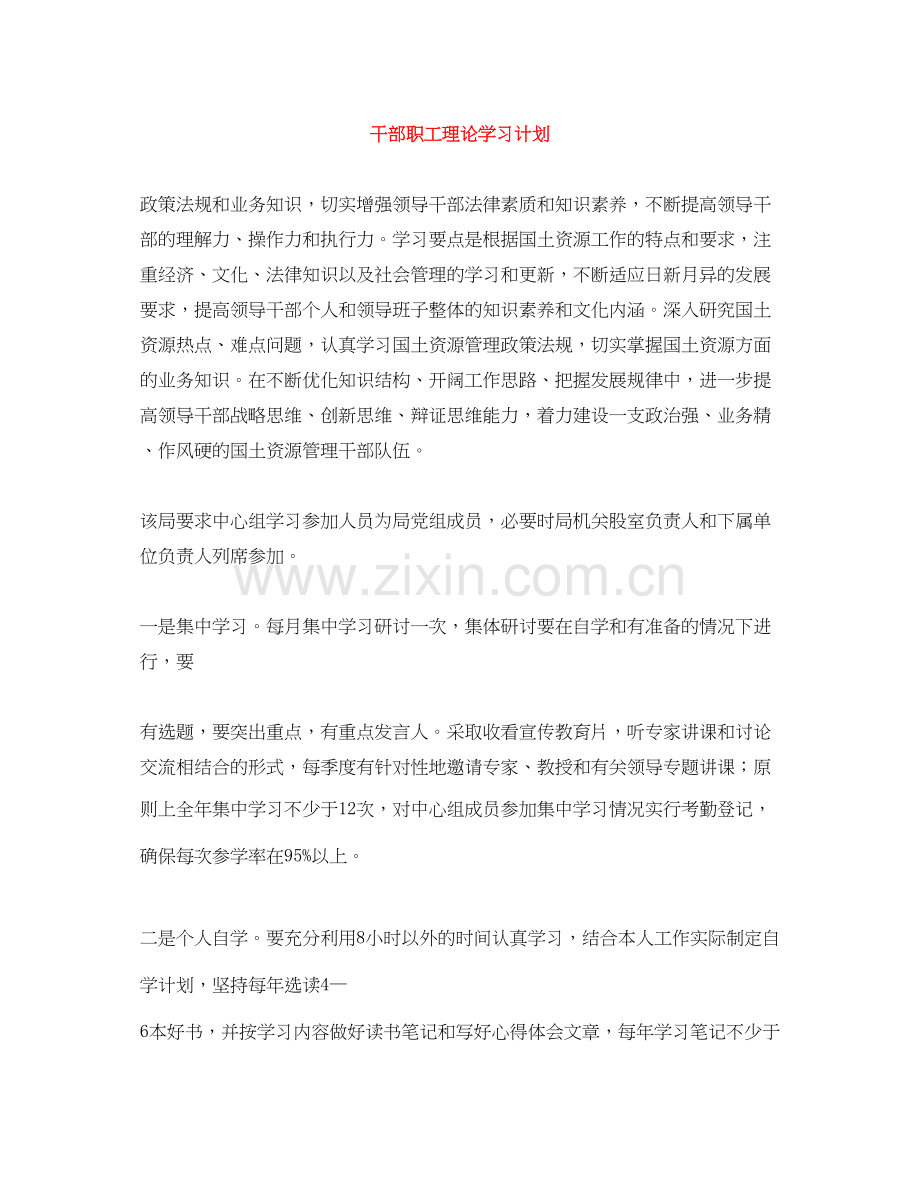 干部职工理论学习计划

政策法规和业务知识，切实增强领导干部法律素质和知识素养，不断提高领导干部的理解力、操作力和执行力。学习要点是根据国土资源工作的特点和要求，注重经济、文化、法律知识以及社会管理的学习和更新，不断适应日新月异的发展要求，提高领导干部个人和领导班子整体的知识素养和文化内涵。深入研究国土资源热点、难点问题，认真学习国土资源管理政策法规，切实掌握国土资源方面的业务知识。在不断优化知识结构、开阔工作思路、把握发展规律中，进一步提高领导干部战略思维、创新思维、辩证思维能力，着力建设一支政治强、业务精、作风硬的国土资源管理干部队伍。

该局要求中心组学习参加人员为局党组成员，必要时局机关股室负责人和下属单位负责人列席参加。

www.zixin.com.cn

一是集中学习。每月集中学习研讨一次，集体研讨要在自学和有准备的情况下进行，要

有选题，要突出重点，有重点发言人。采取收看宣传教育片，听专家讲课和讨论交流相结合的形式，每季度有针对性地邀请专家、教授和有关领导专题讲课；原则上全年集中学习不少于12次，对中心组成员参加集中学习情况实行考勤登记，确保每次参学率在95%以上。

二是个人自学。要充分利用8小时以外的时间认真学习，结合本人工作实际制定自学计划，坚持每年选读4—

6本好书，并按学习内容做好读书笔记和写好心得体会文章，每年学习笔记不少于